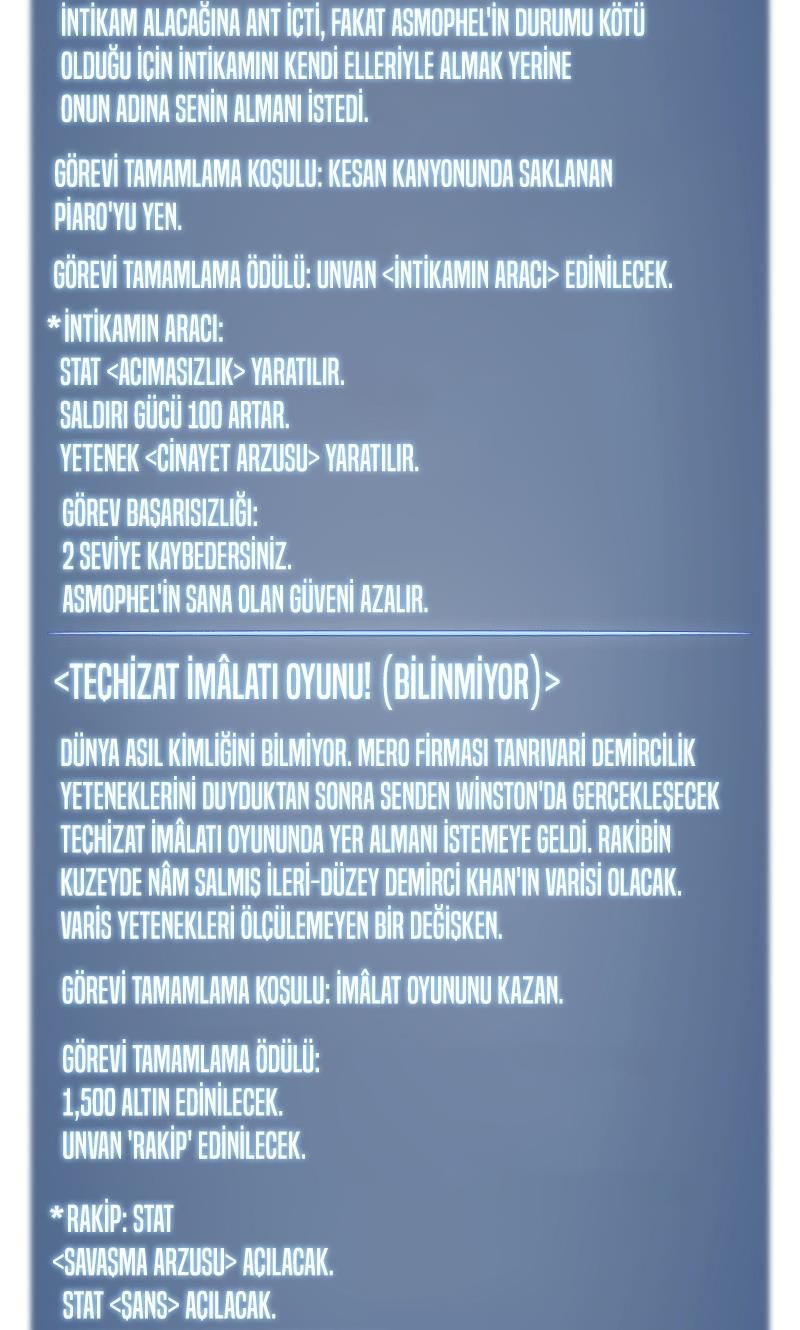 İNTİKAM ALACAĞINA ANT İÇTİ, FAKAT ASMOPHEL'İN DURUMU KÖTÜ OLDUĞU İÇİN İNTİKAMINI KENDİ ELLERİYLE ALMAK YERİNE ONUN ADINA SENİN ALMANI İSTEDİ.

GÖREVİ TAMAMLAMA KOŞULU: KESAN KANYONUNDA SAKLANAN PİARO'YU YEN.

GÖREVİ TAMAMLAMA ÖDÜLÜ: UNVAN <İNTİKAMIN ARACI> EDİNİLECEK.

*İNTİKAMIN ARACI:
STAT <ACIMASIZLIK> YARATILIR.
SALDIRI GÜCÜ 100 ARTAR.
YETENEK <CİNAYET ARZUSU> YARATILIR.

GÖREV BAŞARISIZLIĞI:
2 SEVİYE KAYBEDERSİNİZ.
ASMOPHEL'İN SANA OLAN GÜVENİ AZALIR.

<TEÇHİZAT İMÂLATI OYUNU! (BİLİNMİYOR)>

DÜNYA ASIL KİMLİĞİNİ BİLMİYOR. MERO FİRMASI TANRIVARİ DEMİRCİLİK YETENEKLERİNİ DUYDUKTAN SONRA SENDEN WİNSTON'DA GERÇEKLEŞECEK TEÇHİZAT İMÂLATI OYUNUNDA YER ALMANI İSTEMEYE GELDİ. RAKİBİN KUZEYDE NÂM SALMIŞ İLERİ-DÜZEY DEMİRCİ KHAN'IN VARİSİ OLACAK. VARİS YETENEKLERİ ÖLÇÜLEMEYEN BİR DEĞİŞKEN.

GÖREVİ TAMAMLAMA KOŞULU: İMÂLAT OYUNUNU KAZAN.

GÖREVİ TAMAMLAMA ÖDÜLÜ:
1,500 ALTIN EDİNİLECEK.
UNVAN 'RAKİP' EDİNİLECEK.

*RAKİP: STAT
<SAVAŞMA ARZUSU> AÇILACAK.
STAT <ŞANS> AÇILACAK.